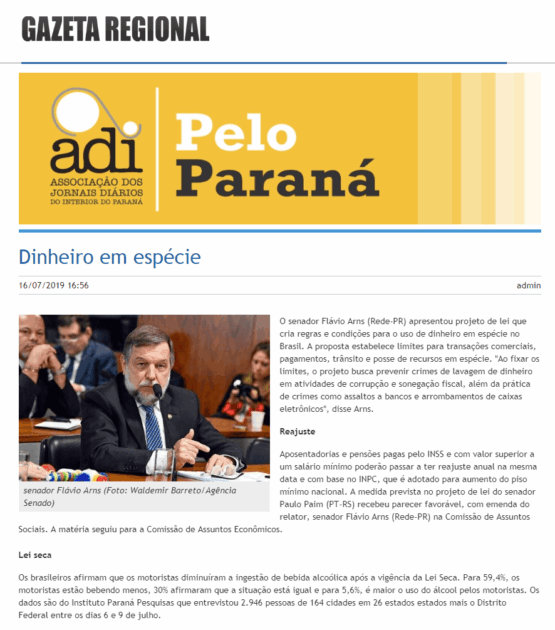 GAZETA REGIONAL

adi
ASSOCIAÇÃO DOS JORNAIS DIÁRIOS DO INTERIOR DO PARANÁ

Pelo Paraná

Dinheiro em espécie

16/07/2019 16:56

admin

senador Flávio Arns (Foto: Waldemir Barreto/Agência Senado)

O senador Flávio Arns (Rede-PR) apresentou projeto de lei que cria regras e condições para o uso de dinheiro em espécie no Brasil. A proposta estabelece limites para transações comerciais, pagamentos, trânsito e posse de recursos em espécie. "Ao fixar os limites, o projeto busca prevenir crimes de lavagem de dinheiro em atividades de corrupção e sonegação fiscal, além da prática de crimes como assaltos a bancos e arrombamentos de caixas eletrônicos", disse Arns.

Reajuste

Aposentadorias e pensões pagas pelo INSS e com valor superior a um salário mínimo poderão passar a ter reajuste anual na mesma data e com base no INPC, que é adotado para aumento do piso mínimo nacional. A medida prevista no projeto de lei do senador Paulo Paim (PT-RS) recebeu parecer favorável, com emenda do relator, senador Flávio Arns (Rede-PR) na Comissão de Assuntos Sociais. A matéria seguiu para a Comissão de Assuntos Econômicos.

Lei seca

Os brasileiros afirmam que os motoristas diminuíram a ingestão de bebida alcoólica após a vigência da Lei Seca. Para 59,4%, os motoristas estão bebendo menos, 30% afirmaram que a situação está igual e para 5,6%, é maior o uso do álcool pelos motoristas. Os dados são do Instituto Paraná Pesquisas que entrevistou 2.946 pessoas de 164 cidades em 26 estados estados mais o Distrito Federal entre os dias 6 e 9 de julho.